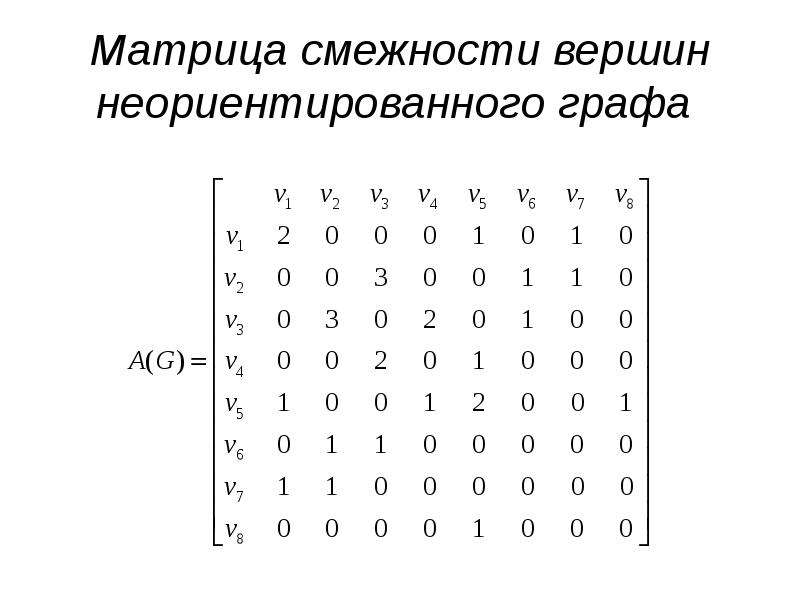 Матрица смежности вершин неориентированного графа

$A(G) = \begin{bmatrix} & v_1 & v_2 & v_3 & v_4 & v_5 & v_6 & v_7 & v_8 \\ v_1 & 2 & 0 & 0 & 0 & 1 & 0 & 1 & 0 \\ v_2 & 0 & 0 & 3 & 0 & 0 & 1 & 1 & 0 \\ v_3 & 0 & 3 & 0 & 2 & 0 & 1 & 0 & 0 \\ v_4 & 0 & 0 & 2 & 0 & 1 & 0 & 0 & 0 \\ v_5 & 1 & 0 & 0 & 1 & 2 & 0 & 0 & 1 \\ v_6 & 0 & 1 & 1 & 0 & 0 & 0 & 0 & 0 \\ v_7 & 1 & 1 & 0 & 0 & 0 & 0 & 0 & 0 \\ v_8 & 0 & 0 & 0 & 0 & 1 & 0 & 0 & 0 \end{bmatrix}$